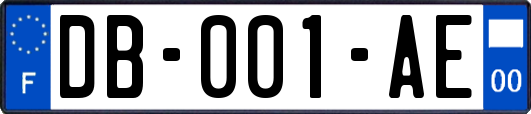 F

DB-001-AE

00